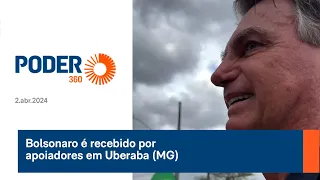 PODER 360

2.abr.2024

Bolsonaro é recebido por apoiadores em Uberaba (MG)